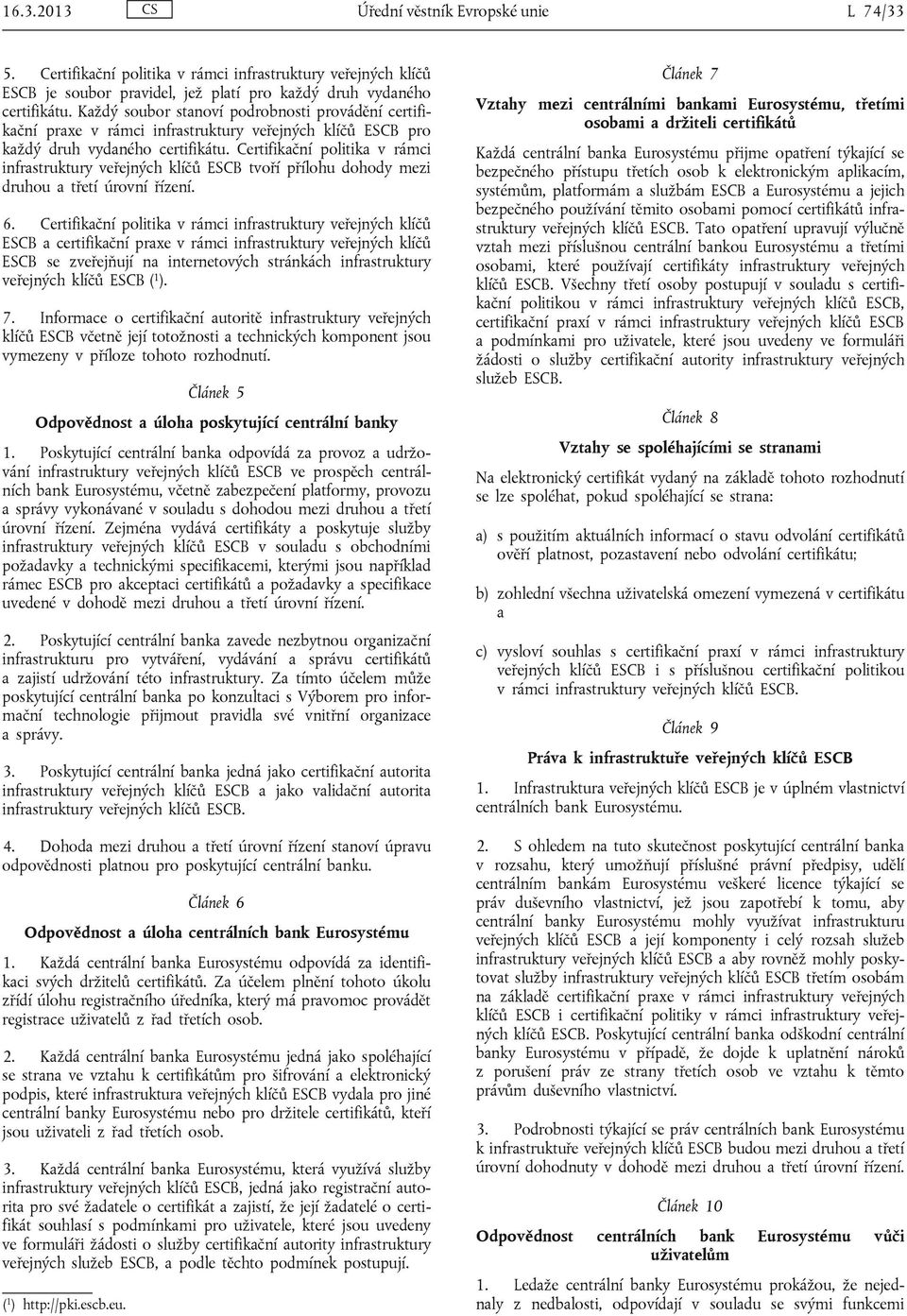 16.3.2013 CS Úřední věstník Evropské unie L 74/33

5. Certifikační politika v rámci infrastruktury veřejných klíčů ESCB je soubor pravidel, jež platí pro každý druh vydaného certifikátu. Každý soubor stanoví podrobnosti provádění certifikační praxe v rámci infrastruktury veřejných klíčů ESCB pro každý druh vydaného certifikátu. Certifikační politika v rámci infrastruktury veřejných klíčů ESCB tvoří přílohu dohody mezi druhou a třetí úrovní řízení.

6. Certifikační politika v rámci infrastruktury veřejných klíčů ESCB a certifikační praxe v rámci infrastruktury veřejných klíčů ESCB se zveřejňují na internetových stránkách infrastruktury veřejných klíčů ESCB ($^1$).

7. Informace o certifikační autoritě infrastruktury veřejných klíčů ESCB včetně její totožnosti a technických komponent jsou vymezeny v příloze tohoto rozhodnutí.

Článek 5

Odpovědnost a úloha poskytující centrální banky

1. Poskytující centrální banka odpovídá za provoz a udržování infrastruktury veřejných klíčů ESCB ve prospěch centrálních bank Eurosystému, včetně zabezpečení platformy, provozu a správy vykonávané v souladu s dohodou mezi druhou a třetí úrovní řízení. Zejména vydává certifikáty a poskytuje služby infrastruktury veřejných klíčů ESCB v souladu s obchodními požadavky a technickými specifikacemi, kterými jsou například rámec ESCB pro akceptaci certifikátů a požadavky a specifikace uvedené v dohodě mezi druhou a třetí úrovní řízení.

2. Poskytující centrální banka zavede nezbytnou organizační infrastrukturu pro vytváření, vydávání a správu certifikátů a zajistí udržování této infrastruktury. Za tímto účelem může poskytující centrální banka po konzultaci s Výborem pro informační technologie přijmout pravidla své vnitřní organizace a správy.

3. Poskytující centrální banka jedná jako certifikační autorita infrastruktury veřejných klíčů ESCB a jako validační autorita infrastruktury veřejných klíčů ESCB.

4. Dohoda mezi druhou a třetí úrovní řízení stanoví úpravu odpovědnosti platnou pro poskytující centrální banku.

Článek 6

Odpovědnost a úloha centrálních bank Eurosystému

1. Každá centrální banka Eurosystému odpovídá za identifikaci svých držitelů certifikátů. Za účelem plnění tohoto úkolu zřídí úlohu registračního úředníka, který má pravomoc provádět registrace uživatelů z řad třetích osob.

2. Každá centrální banka Eurosystému jedná jako spoléhající se strana ve vztahu k certifikátům pro šifrování a elektronický podpis, které infrastruktura veřejných klíčů ESCB vydala pro jiné centrální banky Eurosystému nebo pro držitele certifikátů, kteří jsou uživateli z řad třetích osob.

3. Každá centrální banka Eurosystému, která využívá služby infrastruktury veřejných klíčů ESCB, jedná jako registrační autorita pro své žadatele o certifikát a zajistí, že její žadatelé o certifikát souhlasí s podmínkami pro uživatele, které jsou uvedeny ve formuláři žádosti o služby certifikační autority infrastruktury veřejných služeb ESCB, a podle těchto podmínek postupují.

($^1$) http://pki.escb.eu.

Článek 7

Vztahy mezi centrálními bankami Eurosystému, třetími osobami a držiteli certifikátů

Každá centrální banka Eurosystému přijme opatření týkající se bezpečného přístupu třetích osob k elektronickým aplikacím, systémům, platformám a službám ESCB a Eurosystému a jejich bezpečného používání těmito osobami pomocí certifikátů infrastruktury veřejných klíčů ESCB. Tato opatření upravují výlučně vztah mezi příslušnou centrální bankou Eurosystému a třetími osobami, které používají certifikáty infrastruktury veřejných klíčů ESCB. Všechny třetí osoby postupují v souladu s certifikační politikou v rámci infrastruktury veřejných klíčů ESCB, certifikační praxí v rámci infrastruktury veřejných klíčů ESCB a podmínkami pro uživatele, které jsou uvedeny ve formuláři žádosti o služby certifikační autority infrastruktury veřejných služeb ESCB.

Článek 8

Vztahy se spoléhajícími se stranami

Na elektronický certifikát vydaný na základě tohoto rozhodnutí se lze spoléhat, pokud spoléhající se strana:

a) s použitím aktuálních informací o stavu odvolání certifikátů ověří platnost, pozastavení nebo odvolání certifikátu;

b) zohlední všechna uživatelská omezení vymezená v certifikátu a

c) vysloví souhlas s certifikační praxí v rámci infrastruktury veřejných klíčů ESCB i s příslušnou certifikační politikou v rámci infrastruktury veřejných klíčů ESCB.

Článek 9

Práva k infrastruktuře veřejných klíčů ESCB

1. Infrastruktura veřejných klíčů ESCB je v úplném vlastnictví centrálních bank Eurosystému.

2. S ohledem na tuto skutečnost poskytující centrální banka v rozsahu, který umožňují příslušné právní předpisy, udělí centrálním bankám Eurosystému veškeré licence týkající se práv duševního vlastnictví, jež jsou zapotřebí k tomu, aby centrální banky Eurosystému mohly využívat infrastrukturu veřejných klíčů ESCB a její komponenty i celý rozsah služeb infrastruktury veřejných klíčů ESCB a aby rovněž mohly poskytovat služby infrastruktury veřejných klíčů ESCB třetím osobám na základě certifikační praxe v rámci infrastruktury veřejných klíčů ESCB i certifikační politiky v rámci infrastruktury veřejných klíčů ESCB. Poskytující centrální banka odškodní centrální banky Eurosystému v případě, že dojde k uplatnění nároků z porušení práv ze strany třetích osob ve vztahu k těmto právům duševního vlastnictví.

3. Podrobnosti týkající se práv centrálních bank Eurosystému k infrastruktuře veřejných klíčů ESCB budou mezi druhou a třetí úrovní dohodnuty v dohodě mezi druhou a třetí úrovní řízení.

Článek 10

Odpovědnost centrálních bank Eurosystému vůči uživatelům

1. Ledaže centrální banky Eurosystému prokážou, že nejednaly z nedbalosti, odpovídají v souladu se svými funkcemi